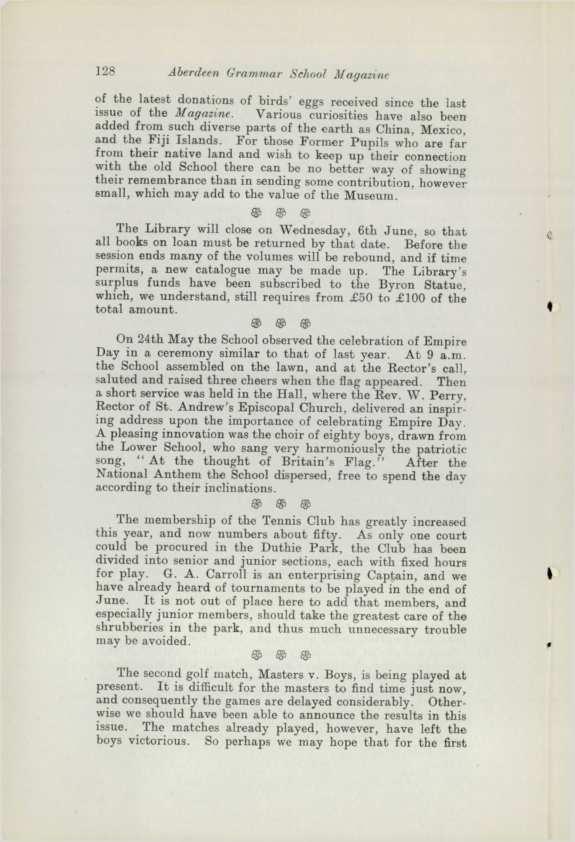 128 Aberdeen Grammar School Magazine

of the latest donations of birds' eggs received since the last issue of the Magazine. Various curiosities have also been added from such diverse parts of the earth as China, Mexico, and the Fiji Islands. For those Former Pupils who are far from their native land and wish to keep up their connection with the old School there can be no better way of showing their remembrance than in sending some contribution, however small, which may add to the value of the Museum.

The Library will close on Wednesday, 6th June, so that all books on loan must be returned by that date. Before the session ends many of the volumes will be rebound, and if time permits, a new catalogue may be made up. The Library's surplus funds have been subscribed to the Byron Statue, which, we understand, still requires from £50 to £100 of the total amount.

On 24th May the School observed the celebration of Empire Day in a ceremony similar to that of last year. At 9 a.m. the School assembled on the lawn, and at the Rector's call, saluted and raised three cheers when the flag appeared. Then a short service was held in the Hall, where the Rev. W. Perry, Rector of St. Andrew's Episcopal Church, delivered an inspiring address upon the importance of celebrating Empire Day. A pleasing innovation was the choir of eighty boys, drawn from the Lower School, who sang very harmoniously the patriotic song, "At the thought of Britain's Flag." After the National Anthem the School dispersed, free to spend the day according to their inclinations.

The membership of the Tennis Club has greatly increased this year, and now numbers about fifty. As only one court could be procured in the Duthie Park, the Club has been divided into senior and junior sections, each with fixed hours for play. G. A. Carroll is an enterprising Captain, and we have already heard of tournaments to be played in the end of June. It is not out of place here to add that members, and especially junior members, should take the greatest care of the shrubberies in the park, and thus much unnecessary trouble may be avoided.

The second golf match, Masters v. Boys, is being played at present. It is difficult for the masters to find time just now, and consequently the games are delayed considerably. Otherwise we should have been able to announce the results in this issue. The matches already played, however, have left the boys victorious. So perhaps we may hope that for the first